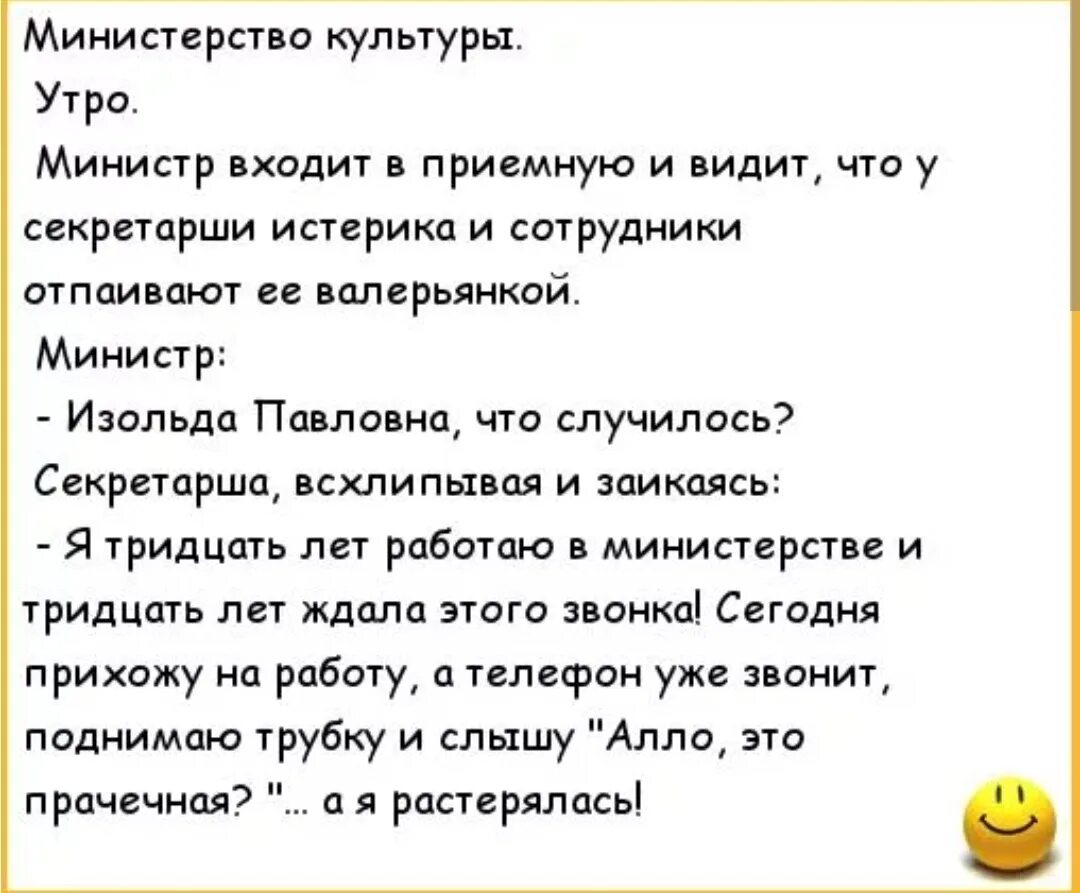 Министерство культуры.

Утро.

Министр входит в приемную и видит, что у секретарши истерика и сотрудники отпаивают ее валерьянкой.

Министр:

- Изольда Павловна, что случилось?

Секретарша, всхлипывая и заикаясь:

- Я тридцать лет работаю в министерстве и тридцать лет ждала этого звонка! Сегодня прихожу на работу, а телефон уже звонит, поднимаю трубку и слышу "Алло, это прачечная? "... а я растерялась!